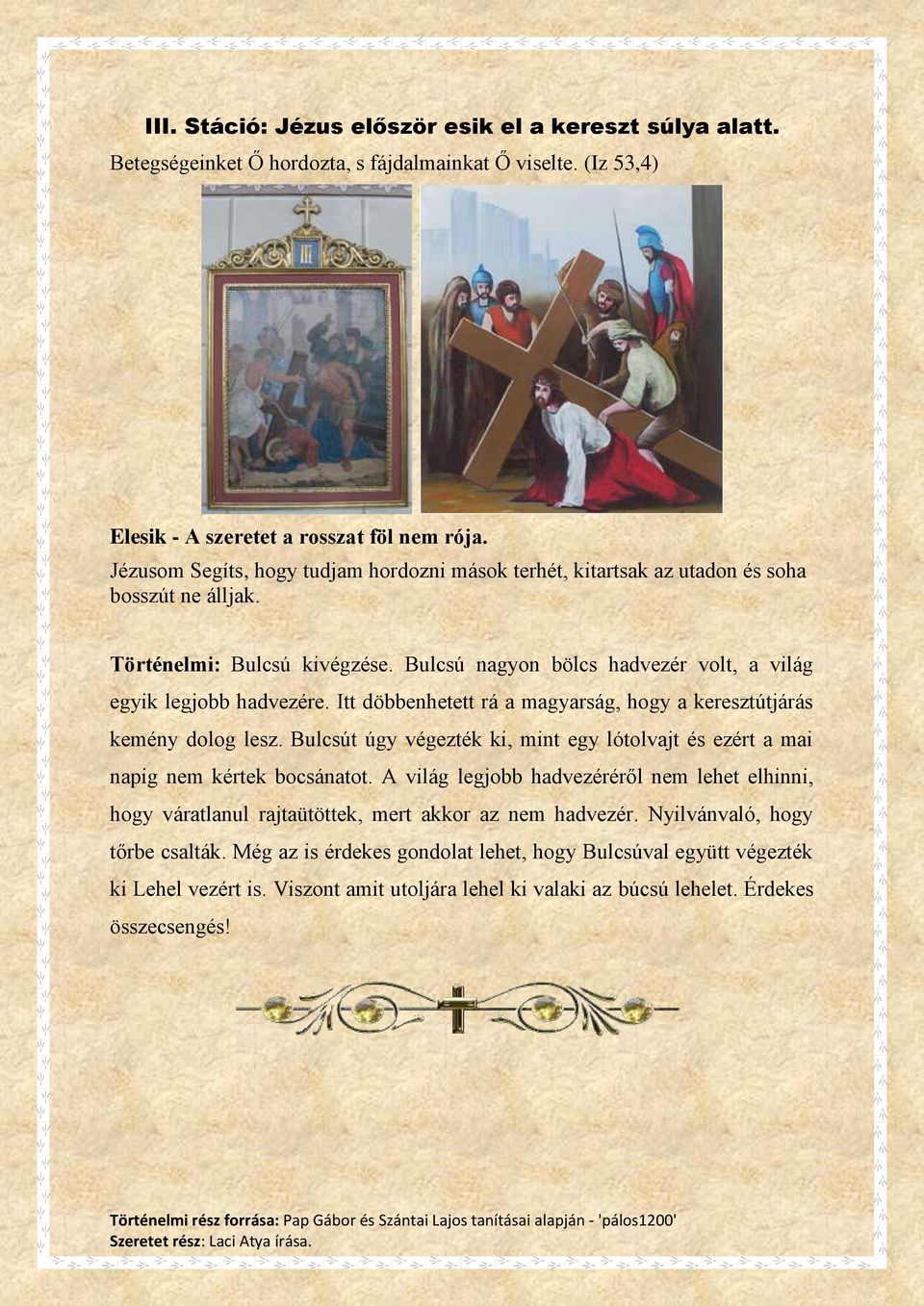 III. Stáció: Jézus először esik el a kereszt súlya alatt.
Betegségeinket Ő hordozta, s fájdalmainkat Ő viselte. (Iz 53,4)

III

Elesik - A szeretet a rosszat föl nem rója.
Jézusom Segíts, hogy tudjam hordozni mások terhét, kitartsak az utadon és soha bosszút ne álljak.

Történelmi: Bulcsú kivégzése. Bulcsú nagyon bölcs hadvezér volt, a világ egyik legjobb hadvezére. Itt döbbenhetett rá a magyarság, hogy a keresztútjárás kemény dolog lesz. Bulcsút úgy végezték ki, mint egy lótolvajt és ezért a mai napig nem kértek bocsánatot. A világ legjobb hadvezéréről nem lehet elhinni, hogy váratlanul rajtaütöttek, mert akkor az nem hadvezér. Nyilvánvaló, hogy tőrbe csalták. Még az is érdekes gondolat lehet, hogy Bulcsúval együtt végezték ki Lehel vezért is. Viszont amit utoljára lehel ki valaki az búcsú lehelet. Érdekes összecsengés!

Történelmi rész forrása: Pap Gábor és Szántai Lajos tanításai alapján - 'pálos1200'
Szeretet rész: Laci Atya írása.